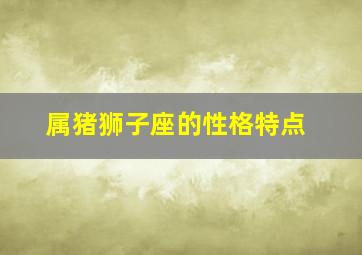 属猪狮子座的性格特点